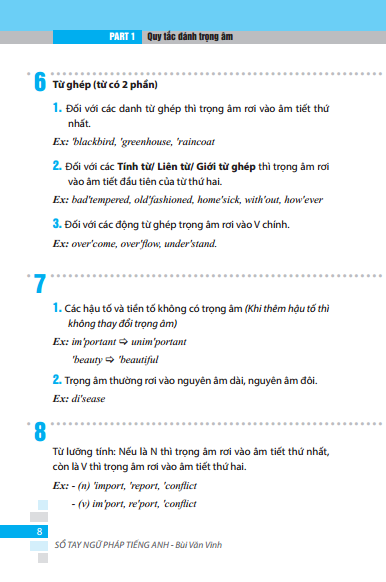 PART 1 Quy tắc đánh trọng âm

6 Từ ghép (từ có 2 phần)

1. Đối với các danh từ ghép thì trọng âm rơi vào âm tiết thứ nhất.

Ex: 'blackbird, 'greenhouse, 'raincoat

2. Đối với các Tính từ/ Liên từ/ Giới từ ghép thì trọng âm rơi vào âm tiết đầu tiên của từ thứ hai.

Ex: bad'tempered, old'fashioned, home'sick, with'out, how'ever

3. Đối với các động từ ghép trọng âm rơi vào V chính.

Ex: over'come, over'flow, under'stand.

7

1. Các hậu tố và tiền tố không có trọng âm (Khi thêm hậu tố thì không thay đổi trọng âm)

Ex: im'portant ⇨ unim'portant

'beauty ⇨ 'beautiful

2. Trọng âm thường rơi vào nguyên âm dài, nguyên âm đôi.

Ex: di'sease

8

Từ lưỡng tính: Nếu là N thì trọng âm rơi vào âm tiết thứ nhất, còn là V thì trọng âm rơi vào âm tiết thứ hai.

Ex: - (n) 'import, 'report, 'conflict

- (v) im'port, re'port, 'conflict

8

SỔ TAY NGỮ PHÁP TIẾNG ANH - Bùi Văn Vinh